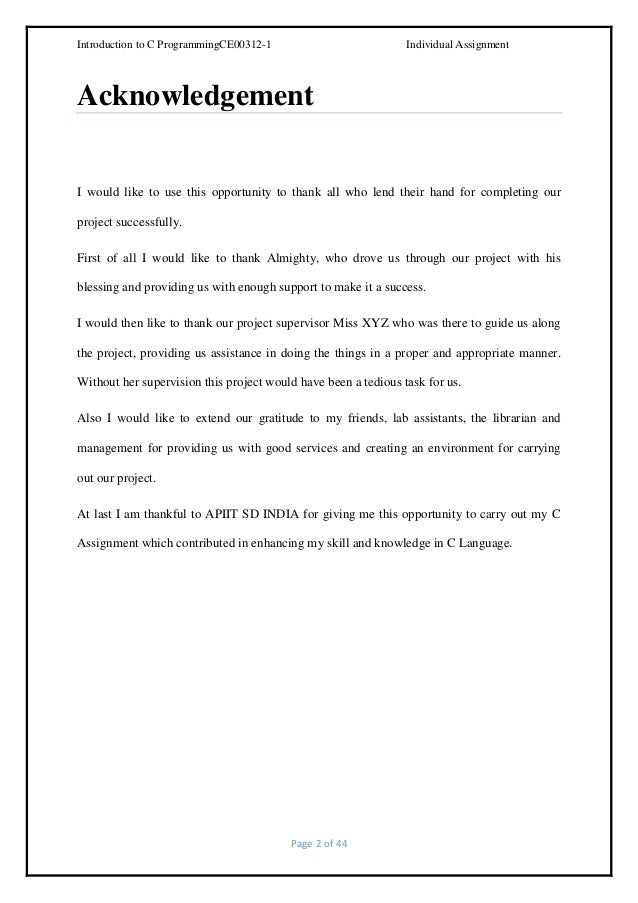 Introduction to C ProgrammingCE00312-1 Individual Assignment

Acknowledgement

I would like to use this opportunity to thank all who lend their hand for completing our project successfully.

First of all I would like to thank Almighty, who drove us through our project with his blessing and providing us with enough support to make it a success.

I would then like to thank our project supervisor Miss XYZ who was there to guide us along the project, providing us assistance in doing the things in a proper and appropriate manner. Without her supervision this project would have been a tedious task for us.

Also I would like to extend our gratitude to my friends, lab assistants, the librarian and management for providing us with good services and creating an environment for carrying out our project.

At last I am thankful to APIIT SD INDIA for giving me this opportunity to carry out my C Assignment which contributed in enhancing my skill and knowledge in C Language.

Page 2 of 44